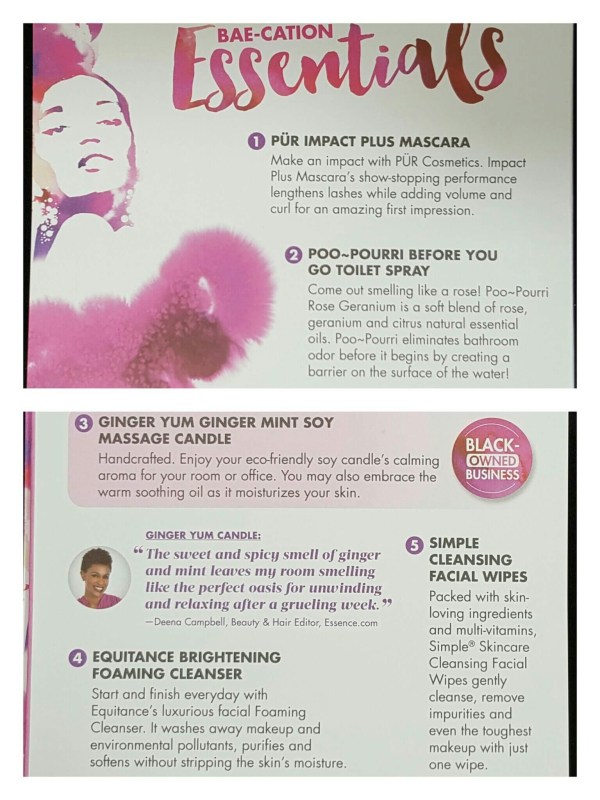 BAE-CATION Essentials

1 PÜR IMPACT PLUS MASCARA
Make an impact with PÜR Cosmetics. Impact Plus Mascara's show-stopping performance lengthens lashes while adding volume and curl for an amazing first impression.

2 POO~POURRI BEFORE YOU GO TOILET SPRAY
Come out smelling like a rose! Poo~Pourri Rose Geranium is a soft blend of rose, geranium and citrus natural essential oils. Poo~Pourri eliminates bathroom odor before it begins by creating a barrier on the surface of the water!

3 GINGER YUM GINGER MINT SOY MASSAGE CANDLE
Handcrafted. Enjoy your eco-friendly soy candle's calming aroma for your room or office. You may also embrace the warm soothing oil as it moisturizes your skin.

BLACK-OWNED BUSINESS

GINGER YUM CANDLE:
"The sweet and spicy smell of ginger and mint leaves my room smelling like the perfect oasis for unwinding and relaxing after a grueling week."
—Deena Campbell, Beauty & Hair Editor, Essence.com

4 EQUITANCE BRIGHTENING FOAMING CLEANSER
Start and finish everyday with Equitance's luxurious facial Foaming Cleanser. It washes away makeup and environmental pollutants, purifies and softens without stripping the skin's moisture.

5 SIMPLE CLEANSING FACIAL WIPES
Packed with skin-loving ingredients and multi-vitamins, Simple® Skincare Cleansing Facial Wipes gently cleanse, remove impurities and even the toughest makeup with just one wipe.